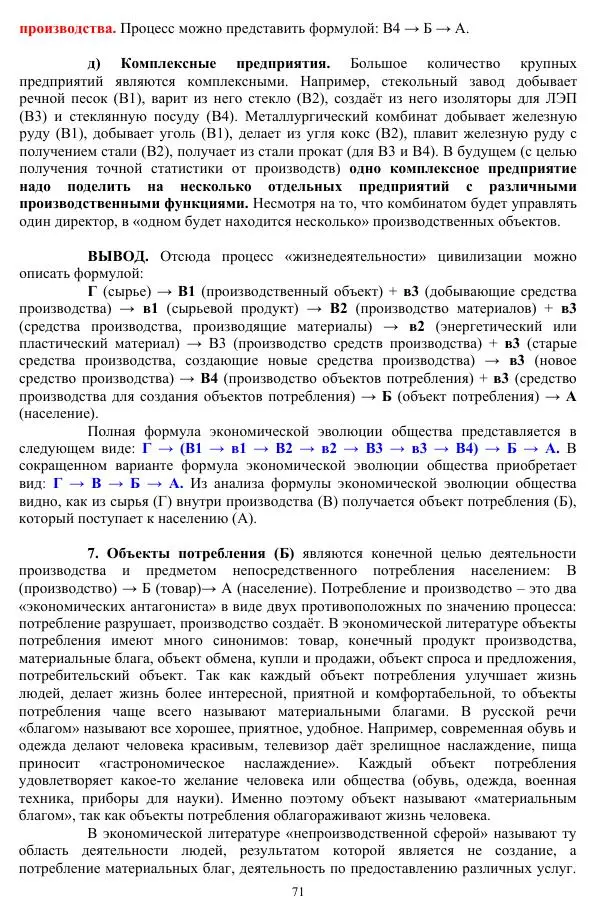 производства. Процесс можно представить формулой: В4 → Б → А.

д) Комплексные предприятия. Большое количество крупных предприятий являются комплексными. Например, стекольный завод добывает речной песок (В1), варит из него стекло (В2), создаёт из него изоляторы для ЛЭП (В3) и стеклянную посуду (В4). Металлургический комбинат добывает железную руду (В1), добывает уголь (В1), делает из угля кокс (В2), плавит железную руду с получением стали (В2), получает из стали прокат (для В3 и В4). В будущем (с целью получения точной статистики от производств) одно комплексное предприятие надо поделить на несколько отдельных предприятий с различными производственными функциями. Несмотря на то, что комбинатом будет управлять один директор, в «одном будет находится несколько» производственных объектов.

ВЫВОД. Отсюда процесс «жизнедеятельности» цивилизации можно описать формулой:

Г (сырье) → В1 (производственный объект) + в3 (добывающие средства производства) → в1 (сырьевой продукт) → В2 (производство материалов) + в3 (средства производства, производящие материалы) → в2 (энергетический или пластический материал) → В3 (производство средств производства) + в3 (старые средства производства, создающие новые средства производства) → в3 (новое средство производства) → В4 (производство объектов потребления) + в3 (средство производства для создания объектов потребления) → Б (объект потребления) → А (население).

Полная формула экономической эволюции общества представляется в следующем виде: Г → (В1 → в1 → В2 → в2 → В3 → в3 → В4) → Б → А. В сокращенном варианте формула экономической эволюции общества приобретает вид: Г → В → Б → А. Из анализа формулы экономической эволюции общества видно, как из сырья (Г) внутри производства (В) получается объект потребления (Б), который поступает к населению (А).

7. Объекты потребления (Б) являются конечной целью деятельности производства и предметом непосредственного потребления населением: В (производство) → Б (товар)→ А (население). Потребление и производство – это два «экономических антагониста» в виде двух противоположных по значению процесса: потребление разрушает, производство создаёт. В экономической литературе объекты потребления имеют много синонимов: товар, конечный продукт производства, материальные блага, объект обмена, купли и продажи, объект спроса и предложения, потребительский объект. Так как каждый объект потребления улучшает жизнь людей, делает жизнь более интересной, приятной и комфортабельной, то объекты потребления чаще всего называют материальными благами. В русской речи «благом» называют все хорошее, приятное, удобное. Например, современная обувь и одежда делают человека красивым, телевизор даёт зрелищное наслаждение, пища приносит «гастрономическое наслаждение». Каждый объект потребления удовлетворяет какое-то желание человека или общества (обувь, одежда, военная техника, приборы для науки). Именно поэтому объект называют «материальным благом», так как объекты потребления облагораживают жизнь человека.

В экономической литературе «непроизводственной сферой» называют ту область деятельности людей, результатом которой является не создание, а потребление материальных благ, деятельность по предоставлению различных услуг.

71